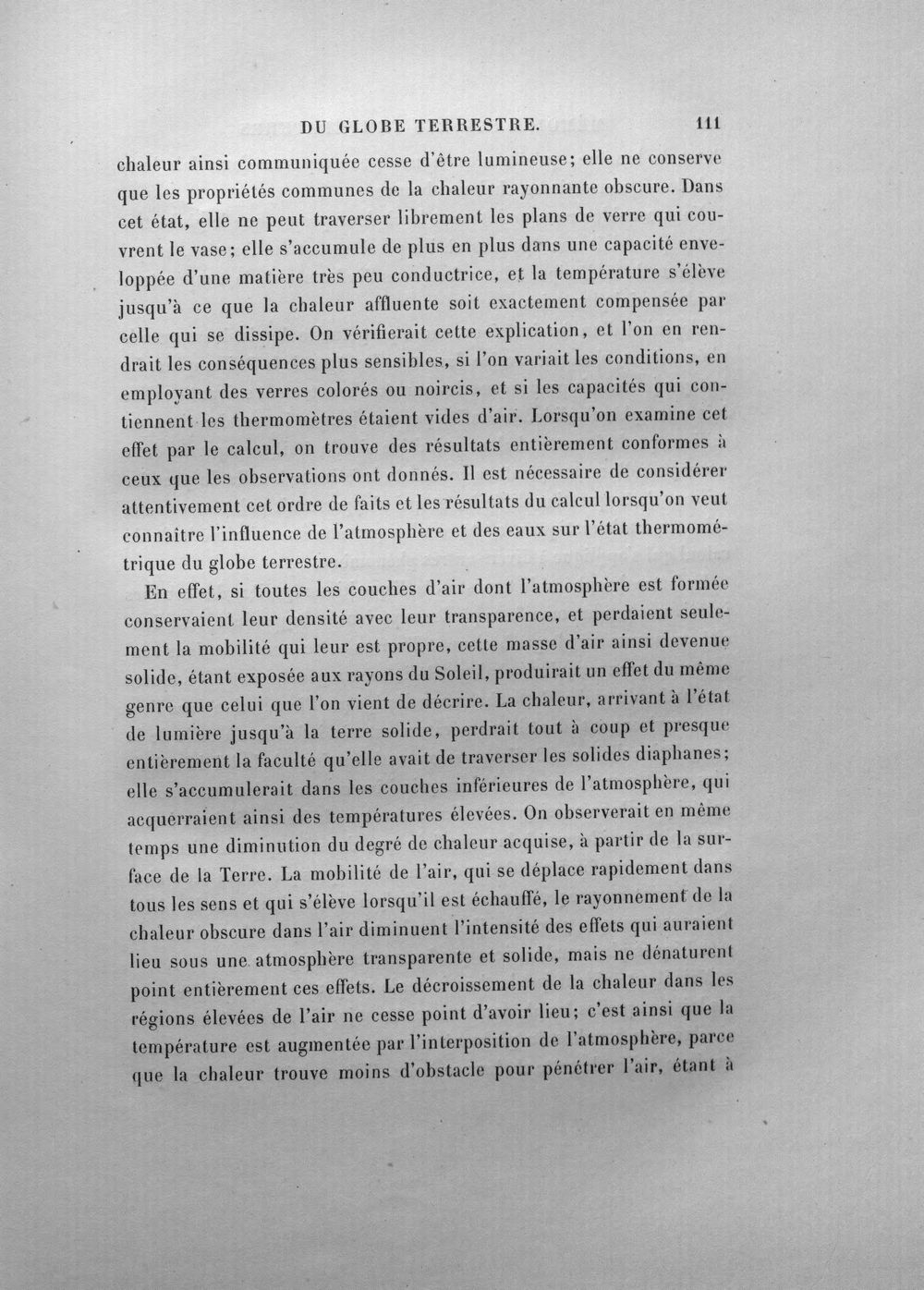 DU GLOBE TERRESTRE. 111

chaleur ainsi communiquée cesse d'être lumineuse; elle ne conserve que les propriétés communes de la chaleur rayonnante obscure. Dans cet état, elle ne peut traverser librement les plans de verre qui couvrent le vase; elle s'accumule de plus en plus dans une capacité enveloppée d'une matière très peu conductrice, et la température s'élève jusqu'à ce que la chaleur affluente soit exactement compensée par celle qui se dissipe. On vérifierait cette explication, et l'on en rendrait les conséquences plus sensibles, si l'on variait les conditions, en employant des verres colorés ou noircis, et si les capacités qui contiennent les thermomètres étaient vides d'air. Lorsqu'on examine cet effet par le calcul, on trouve des résultats entièrement conformes à ceux que les observations ont donnés. Il est nécessaire de considérer attentivement cet ordre de faits et les résultats du calcul lorsqu'on veut connaître l'influence de l'atmosphère et des eaux sur l'état thermométrique du globe terrestre.

En effet, si toutes les couches d'air dont l'atmosphère est formée conservaient leur densité avec leur transparence, et perdaient seulement la mobilité qui leur est propre, cette masse d'air ainsi devenue solide, étant exposée aux rayons du Soleil, produirait un effet du même genre que celui que l'on vient de décrire. La chaleur, arrivant à l'état de lumière jusqu'à la terre solide, perdrait tout à coup et presque entièrement la faculté qu'elle avait de traverser les solides diaphanes; elle s'accumulerait dans les couches inférieures de l'atmosphère, qui acquerraient ainsi des températures élevées. On observerait en même temps une diminution du degré de chaleur acquise, à partir de la surface de la Terre. La mobilité de l'air, qui se déplace rapidement dans tous les sens et qui s'élève lorsqu'il est échauffé, le rayonnement de la chaleur obscure dans l'air diminuent l'intensité des effets qui auraient lieu sous une atmosphère transparente et solide, mais ne dénaturent point entièrement ces effets. Le décroissement de la chaleur dans les régions élevées de l'air ne cesse point d'avoir lieu; c'est ainsi que la température est augmentée par l'interposition de l'atmosphère, parce que la chaleur trouve moins d'obstacle pour pénétrer l'air, étant à